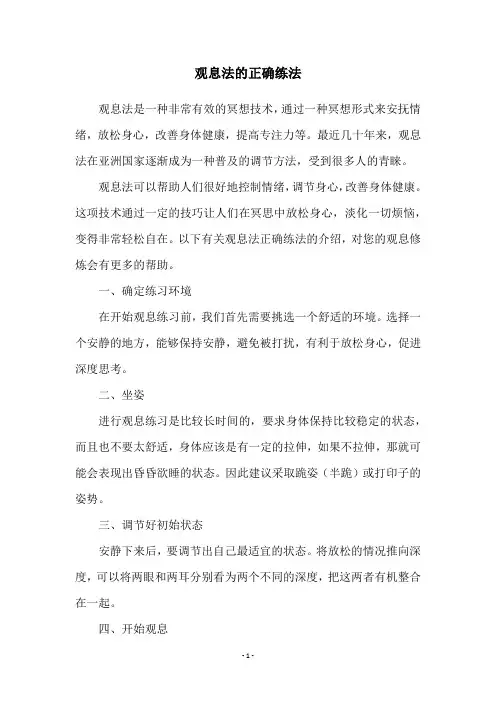 观息法的正确练法

观息法是一种非常有效的冥想技术，通过一种冥想形式来安抚情绪，放松身心，改善身体健康，提高专注力等。最近几十年来，观息法在亚洲国家逐渐成为一种普及的调节方法，受到很多人的青睐。

观息法可以帮助人们很好地控制情绪，调节身心，改善身体健康。这项技术通过一定的技巧让人们在冥思中放松身心，淡化一切烦恼，变得非常轻松自在。以下有关观息法正确练法的介绍，对您的观息修炼会有更多的帮助。

一、确定练习环境

在开始观息练习前，我们首先需要挑选一个舒适的环境。选择一个安静的地方，能够保持安静，避免被打扰，有利于放松身心，促进深度思考。

二、坐姿

进行观息练习是比较长时间的，要求身体保持比较稳定的状态，而且也不要太舒适，身体应该是有一定的拉伸，如果不拉伸，那就可能会表现出昏昏欲睡的状态。因此建议采取跪姿（半跪）或打印子的姿势。

三、调节好初始状态

安静下来后，要调节出自己最适宜的状态。将放松的情况推向深度，可以将两眼和两耳分别看为两个不同的深度，把这两者有机整合在一起。

四、开始观息

- 1 -